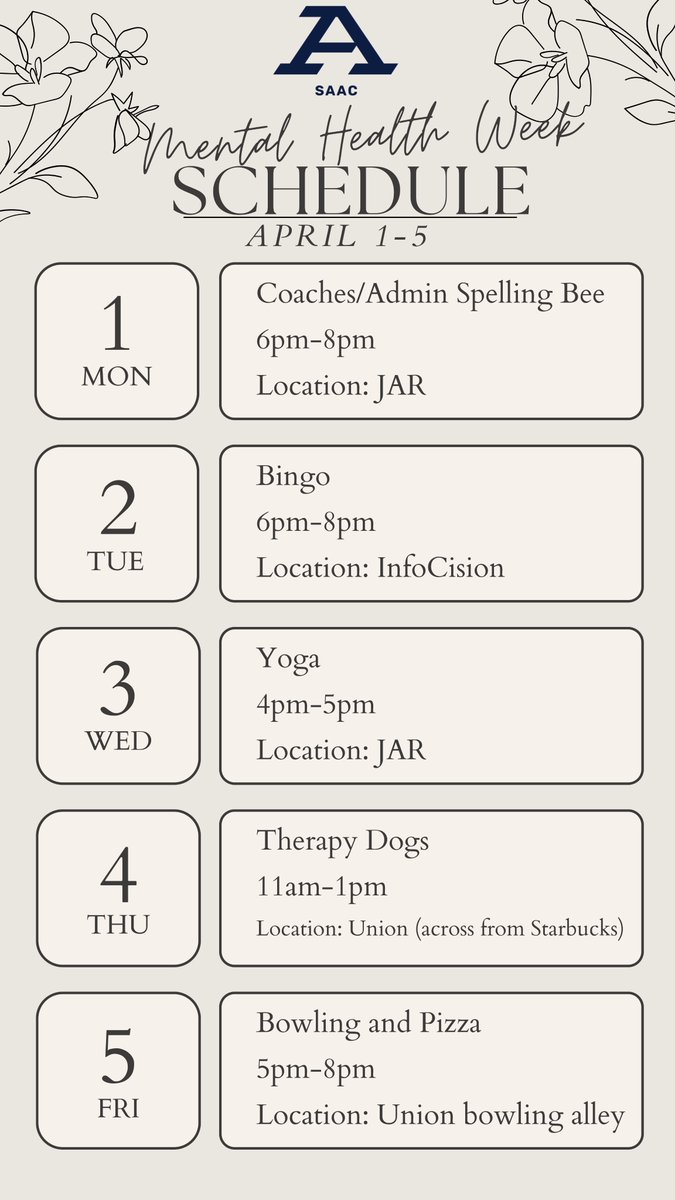 A
SAAC

Mental Health Week
SCHEDULE
APRIL 1-5

1
MON

Coaches/Admin Spelling Bee
6pm-8pm
Location: JAR

2
TUE

Bingo
6pm-8pm
Location: InfoCision

3
WED

Yoga
4pm-5pm
Location: JAR

4
THU

Therapy Dogs
11am-1pm
Location: Union (across from Starbucks)

5
FRI

Bowling and Pizza
5pm-8pm
Location: Union bowling alley